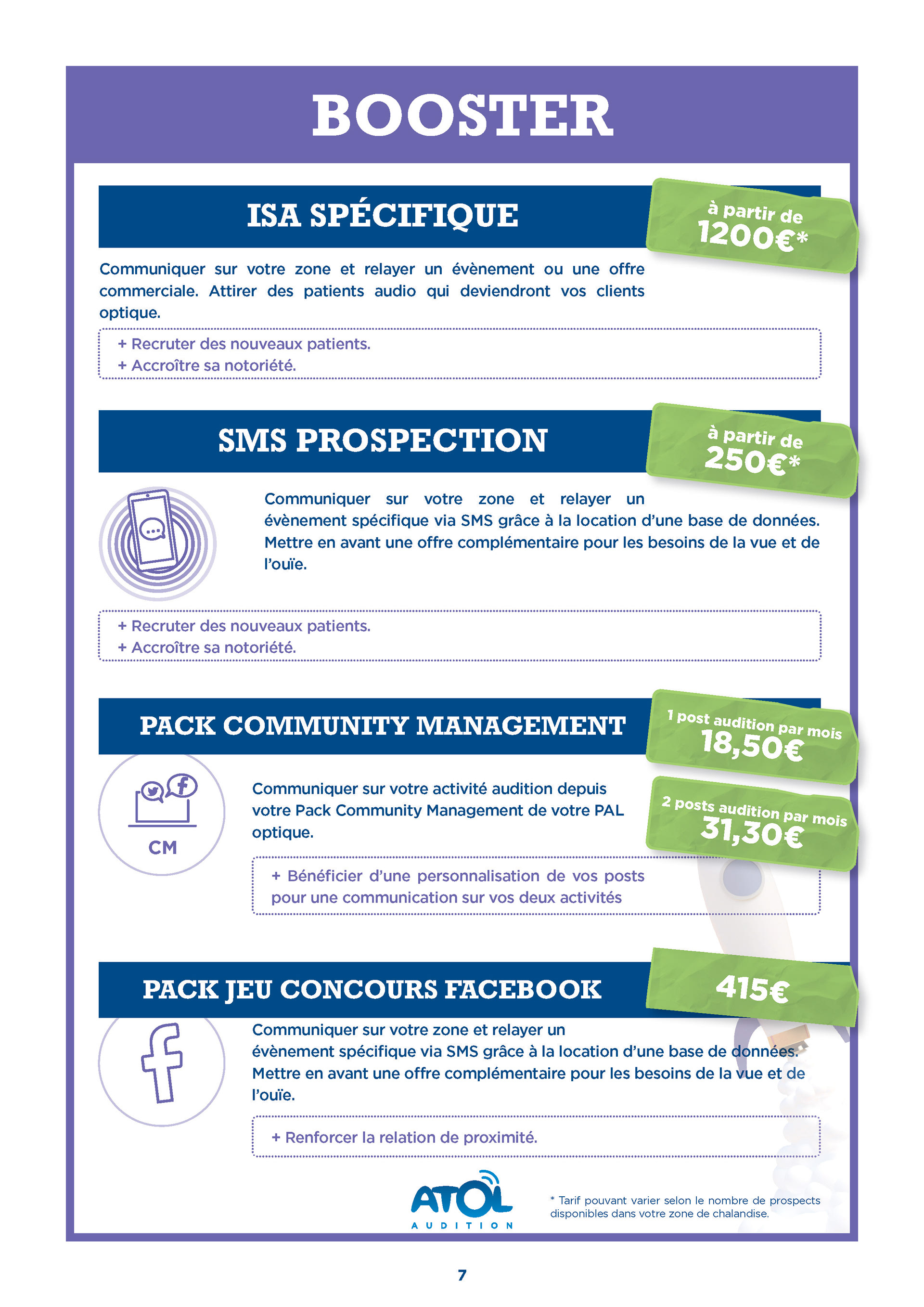 BOOSTER

ISA SPÉCIFIQUE

à partir de 1200€*

Communiquer sur votre zone et relayer un évènement ou une offre commerciale. Attirer des patients audio qui deviendront vos clients optique.

+ Recruter des nouveaux patients.
+ Accroître sa notoriété.

SMS PROSPECTION

à partir de 250€*

Communiquer sur votre zone et relayer un évènement spécifique via SMS grâce à la location d'une base de données. Mettre en avant une offre complémentaire pour les besoins de la vue et de l'ouïe.

+ Recruter des nouveaux patients.
+ Accroître sa notoriété.

PACK COMMUNITY MANAGEMENT

1 post audition par mois 18,50€

2 posts audition par mois 31,30€

CM

Communiquer sur votre activité audition depuis votre Pack Community Management de votre PAL optique.

+ Bénéficier d'une personnalisation de vos posts pour une communication sur vos deux activités

PACK JEU CONCOURS FACEBOOK

415€

Communiquer sur votre zone et relayer un évènement spécifique via SMS grâce à la location d'une base de données. Mettre en avant une offre complémentaire pour les besoins de la vue et de l'ouïe.

+ Renforcer la relation de proximité.

ATOL AUDITION

* Tarif pouvant varier selon le nombre de prospects disponibles dans votre zone de chalandise.

7